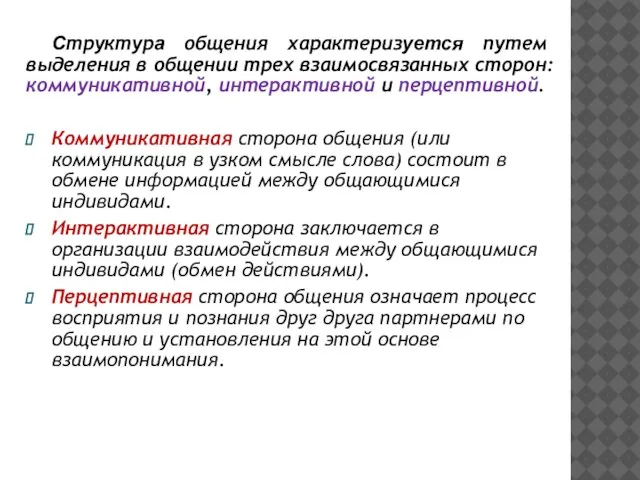 Структура общения характеризуется путем выделения в общении трех взаимосвязанных сторон: коммуникативной, интерактивной и перцептивной.

Коммуникативная сторона общения (или коммуникация в узком смысле слова) состоит в обмене информацией между общающимися индивидами.

Интерактивная сторона заключается в организации взаимодействия между общающимися индивидами (обмен действиями).

Перцептивная сторона общения означает процесс восприятия и познания друг друга партнерами по общению и установления на этой основе взаимопонимания.